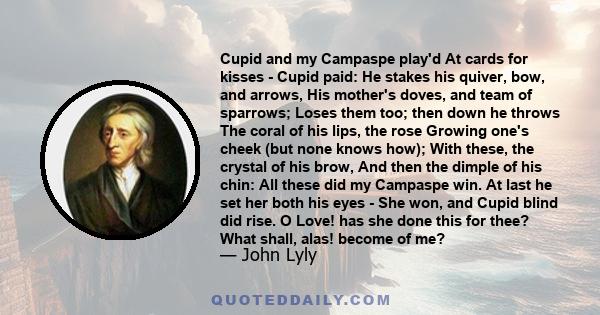 Cupid and my Campaspe play'd At cards for kisses - Cupid paid: He stakes his quiver, bow, and arrows, His mother's doves, and team of sparrows; Loses them too; then down he throws The coral of his lips, the rose Growing one's cheek (but none knows how); With these, the crystal of his brow, And then the dimple of his chin: All these did my Campaspe win. At last he set her both his eyes - She won, and Cupid blind did rise. O Love! has she done this for thee? What shall, alas! become of me?
— John Lyly

QUOTEDDAILY.COM